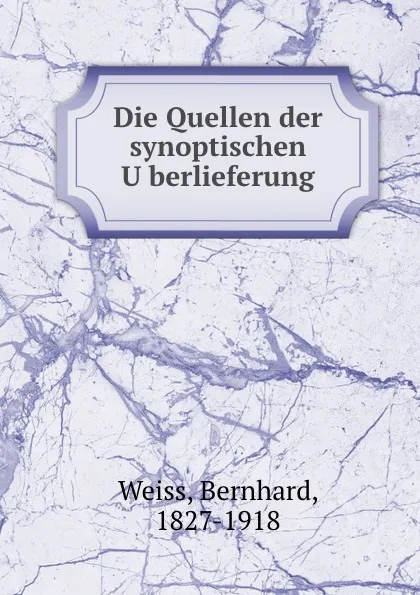 Die Quellen der synoptischen U berlieferung

Weiss, Bernhard, 1827-1918